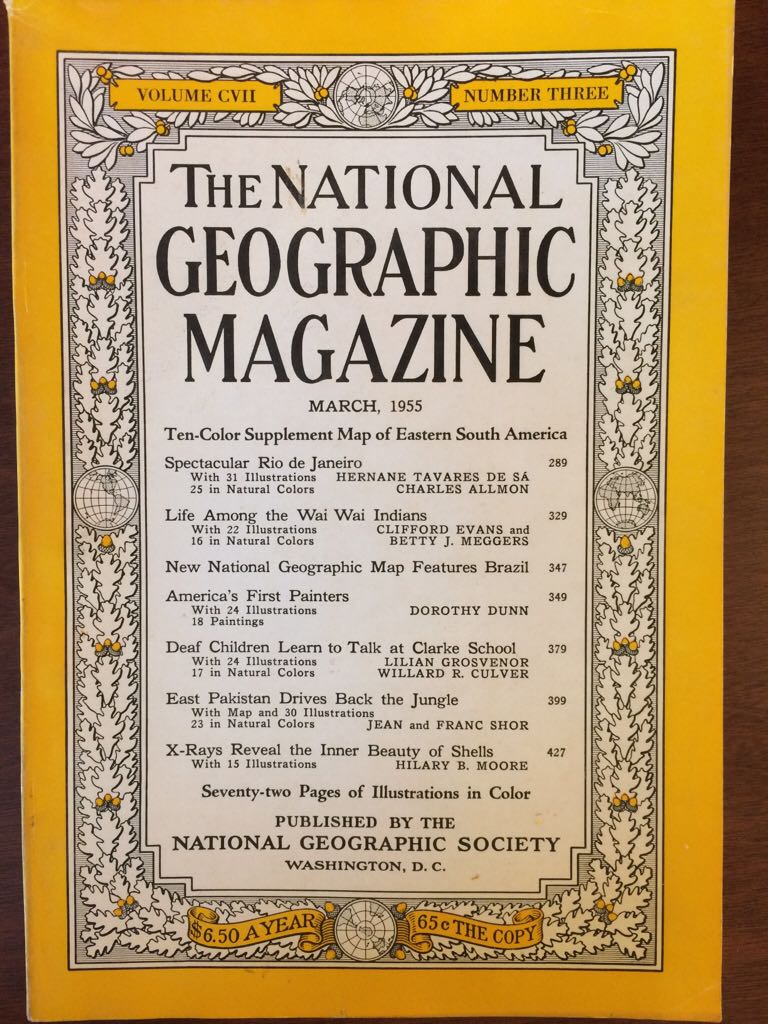 VOLUME CVII NUMBER THREE

THE NATIONAL GEOGRAPHIC MAGAZINE

MARCH, 1955

Ten-Color Supplement Map of Eastern South America

Spectacular Rio de Janeiro 289
With 31 Illustrations HERNANE TAVARES DE SÁ
25 in Natural Colors CHARLES ALLMON

Life Among the Wai Wai Indians 329
With 22 Illustrations CLIFFORD EVANS and
16 in Natural Colors BETTY J. MEGGERS

New National Geographic Map Features Brazil 347

America's First Painters 349
With 24 Illustrations DOROTHY DUNN
18 Paintings

Deaf Children Learn to Talk at Clarke School 379
With 24 Illustrations LILIAN GROSVENOR
17 in Natural Colors WILLARD R. CULVER

East Pakistan Drives Back the Jungle 399
With Map and 30 Illustrations
23 in Natural Colors JEAN and FRANC SHOR

X-Rays Reveal the Inner Beauty of Shells 427
With 15 Illustrations HILARY B. MOORE

Seventy-two Pages of Illustrations in Color

PUBLISHED BY THE
NATIONAL GEOGRAPHIC SOCIETY
WASHINGTON, D. C.

$6.50 A YEAR 65c THE COPY